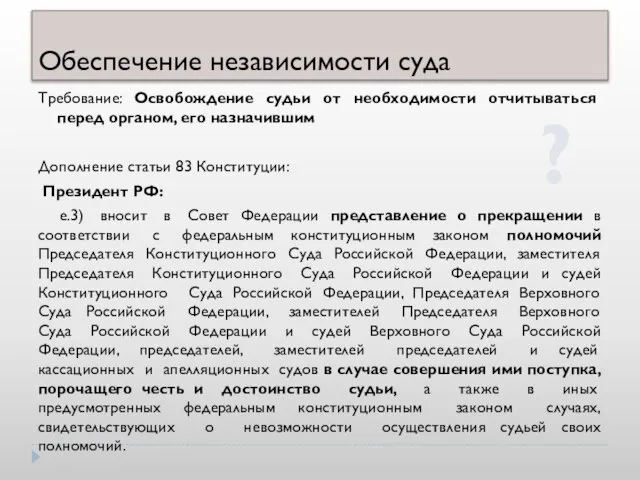 Обеспечение независимости суда

Требование: Освобождение судьи от необходимости отчитываться перед органом, его назначившим

?

Дополнение статьи 83 Конституции:

Президент РФ:

е.3) вносит в Совет Федерации представление о прекращении в соответствии с федеральным конституционным законом полномочий Председателя Конституционного Суда Российской Федерации, заместителя Председателя Конституционного Суда Российской Федерации и судей Конституционного Суда Российской Федерации, Председателя Верховного Суда Российской Федерации, заместителей Председателя Верховного Суда Российской Федерации и судей Верховного Суда Российской Федерации, председателей, заместителей председателей и судей кассационных и апелляционных судов в случае совершения ими поступка, порочащего честь и достоинство судьи, а также в иных предусмотренных федеральным конституционным законом случаях, свидетельствующих о невозможности осуществления судьей своих полномочий.